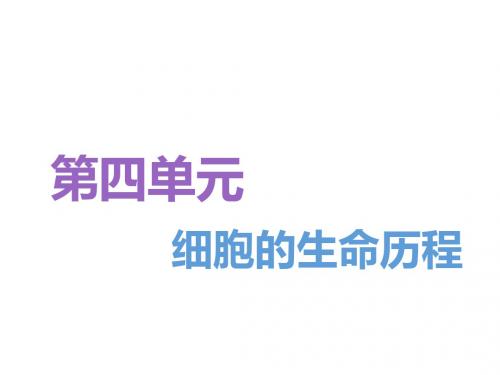 第四单元

细胞的生命历程